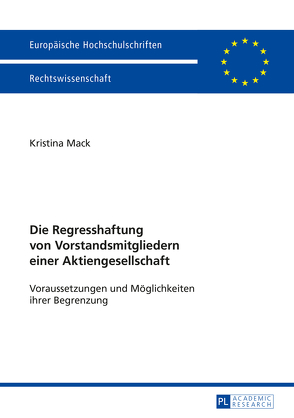 Europäische Hochschulschriften

Rechtswissenschaft

Kristina Mack

Die Regresshaftung von Vorstandsmitgliedern einer Aktiengesellschaft

Voraussetzungen und Möglichkeiten ihrer Begrenzung

PL ACADEMIC RESEARCH